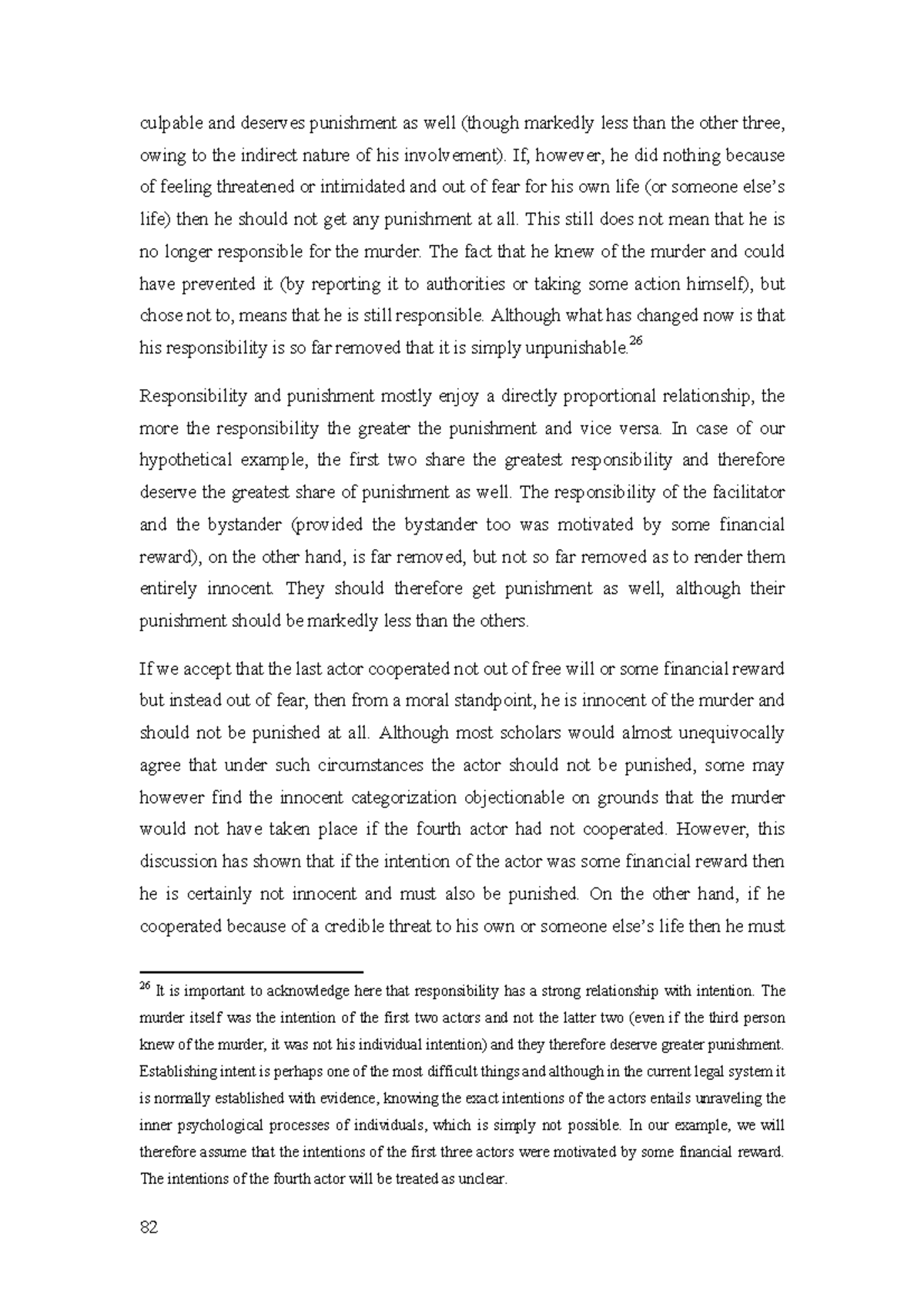 culpable and deserves punishment as well (though markedly less than the other three, owing to the indirect nature of his involvement). If, however, he did nothing because of feeling threatened or intimidated and out of fear for his own life (or someone else's life) then he should not get any punishment at all. This still does not mean that he is no longer responsible for the murder. The fact that he knew of the murder and could have prevented it (by reporting it to authorities or taking some action himself), but chose not to, means that he is still responsible. Although what has changed now is that his responsibility is so far removed that it is simply unpunishable.$^{26}$

Responsibility and punishment mostly enjoy a directly proportional relationship, the more the responsibility the greater the punishment and vice versa. In case of our hypothetical example, the first two share the greatest responsibility and therefore deserve the greatest share of punishment as well. The responsibility of the facilitator and the bystander (provided the bystander too was motivated by some financial reward), on the other hand, is far removed, but not so far removed as to render them entirely innocent. They should therefore get punishment as well, although their punishment should be markedly less than the others.

If we accept that the last actor cooperated not out of free will or some financial reward but instead out of fear, then from a moral standpoint, he is innocent of the murder and should not be punished at all. Although most scholars would almost unequivocally agree that under such circumstances the actor should not be punished, some may however find the innocent categorization objectionable on grounds that the murder would not have taken place if the fourth actor had not cooperated. However, this discussion has shown that if the intention of the actor was some financial reward then he is certainly not innocent and must also be punished. On the other hand, if he cooperated because of a credible threat to his own or someone else's life then he must

$^{26}$ It is important to acknowledge here that responsibility has a strong relationship with intention. The murder itself was the intention of the first two actors and not the latter two (even if the third person knew of the murder, it was not his individual intention) and they therefore deserve greater punishment. Establishing intent is perhaps one of the most difficult things and although in the current legal system it is normally established with evidence, knowing the exact intentions of the actors entails unraveling the inner psychological processes of individuals, which is simply not possible. In our example, we will therefore assume that the intentions of the first three actors were motivated by some financial reward. The intentions of the fourth actor will be treated as unclear.

82